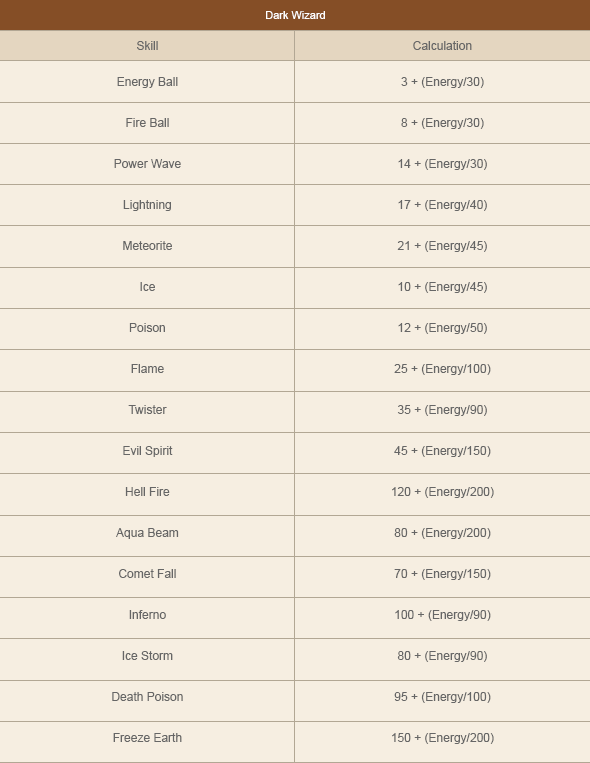 Dark Wizard

| Skill | Calculation |
|---|---|
| Energy Ball | 3 + (Energy/30) |
| Fire Ball | 8 + (Energy/30) |
| Power Wave | 14 + (Energy/30) |
| Lightning | 17 + (Energy/40) |
| Meteorite | 21 + (Energy/45) |
| Ice | 10 + (Energy/45) |
| Poison | 12 + (Energy/50) |
| Flame | 25 + (Energy/100) |
| Twister | 35 + (Energy/90) |
| Evil Spirit | 45 + (Energy/150) |
| Hell Fire | 120 + (Energy/200) |
| Aqua Beam | 80 + (Energy/200) |
| Comet Fall | 70 + (Energy/150) |
| Inferno | 100 + (Energy/90) |
| Ice Storm | 80 + (Energy/90) |
| Death Poison | 95 + (Energy/100) |
| Freeze Earth | 150 + (Energy/200) |